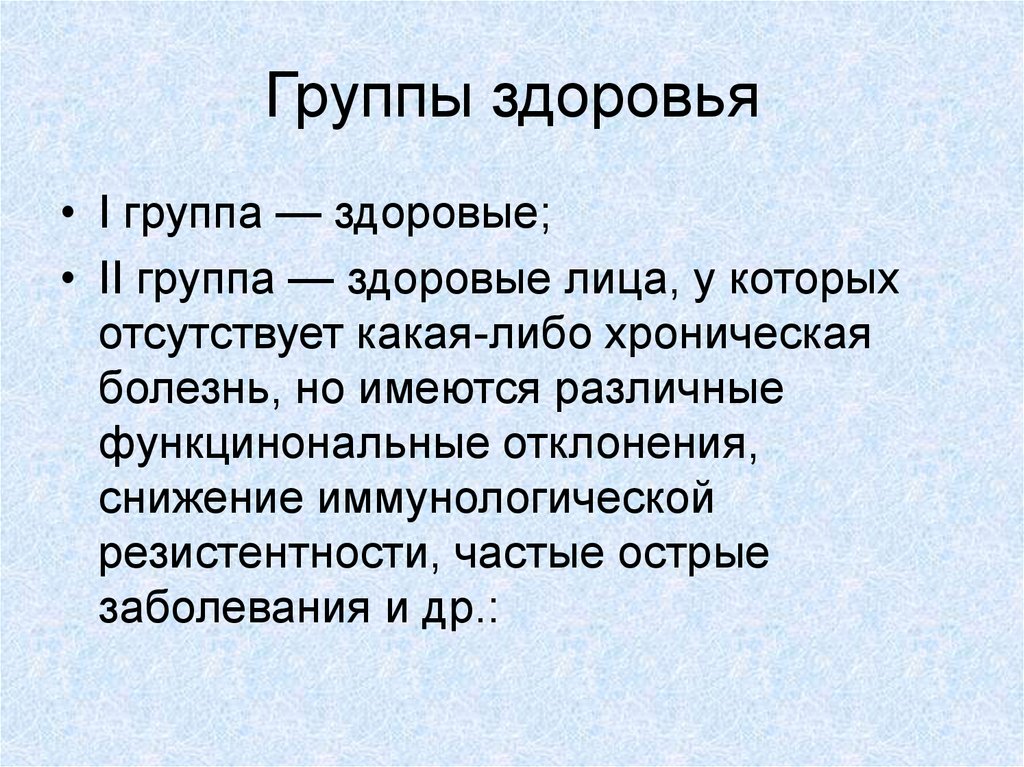 Группы здоровья

• I группа — здоровые;

• II группа — здоровые лица, у которых отсутствует какая-либо хроническая болезнь, но имеются различные функцинональные отклонения, снижение иммунологической резистентности, частые острые заболевания и др.: